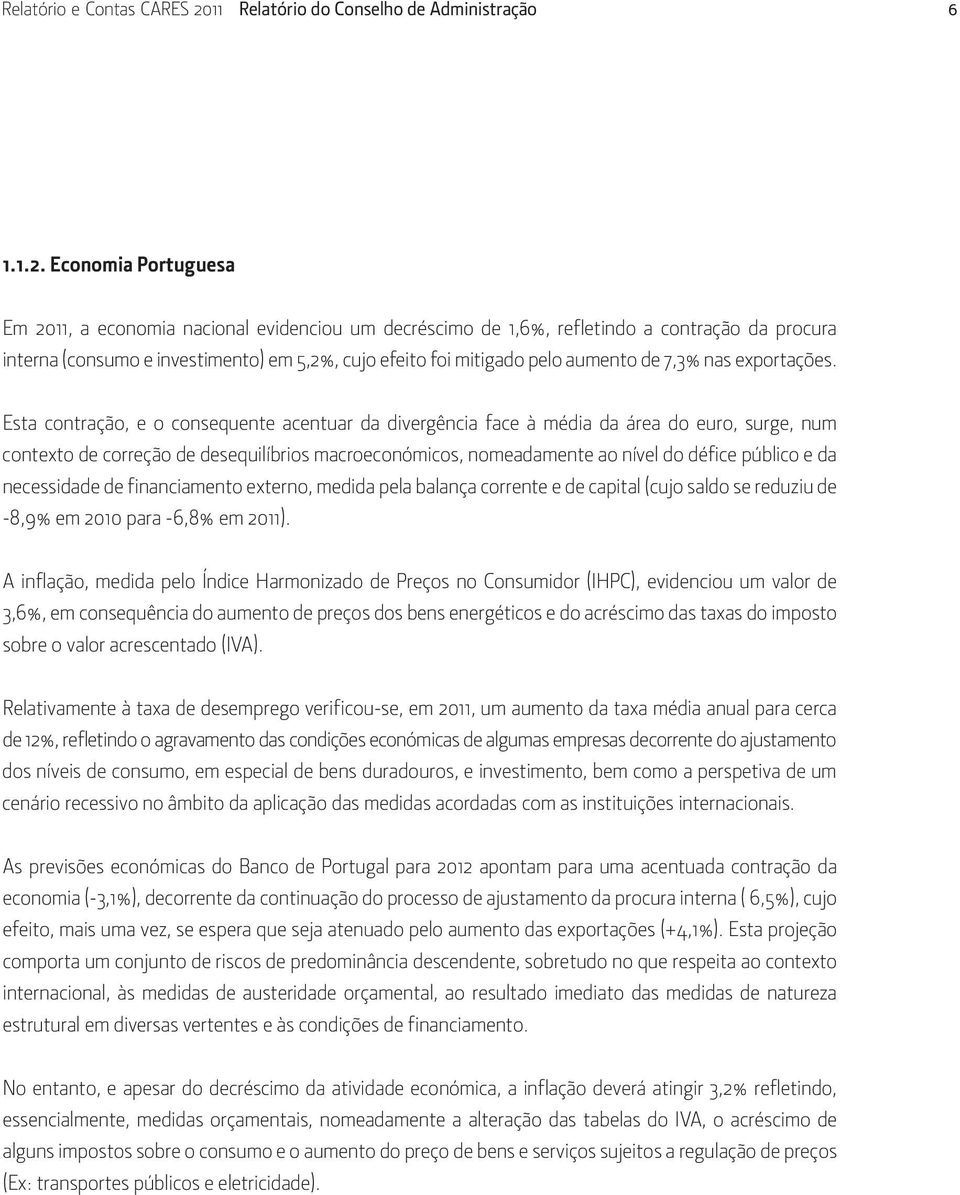 Relatório e Contas CARES 2011 Relatório do Conselho de Administração 6

1.1.2. Economia Portuguesa

Em 2011, a economia nacional evidenciou um decréscimo de 1,6%, refletindo a contração da procura interna (consumo e investimento) em 5,2%, cujo efeito foi mitigado pelo aumento de 7,3% nas exportações.

Esta contração, e o consequente acentuar da divergência face à média da área do euro, surge, num contexto de correção de desequilíbrios macroeconómicos, nomeadamente ao nível do défice público e da necessidade de financiamento externo, medida pela balança corrente e de capital (cujo saldo se reduziu de -8,9% em 2010 para -6,8% em 2011).

A inflação, medida pelo Índice Harmonizado de Preços no Consumidor (IHPC), evidenciou um valor de 3,6%, em consequência do aumento de preços dos bens energéticos e do acréscimo das taxas do imposto sobre o valor acrescentado (IVA).

Relativamente à taxa de desemprego verificou-se, em 2011, um aumento da taxa média anual para cerca de 12%, refletindo o agravamento das condições económicas de algumas empresas decorrente do ajustamento dos níveis de consumo, em especial de bens duradouros, e investimento, bem como a perspetiva de um cenário recessivo no âmbito da aplicação das medidas acordadas com as instituições internacionais.

As previsões económicas do Banco de Portugal para 2012 apontam para uma acentuada contração da economia (-3,1%), decorrente da continuação do processo de ajustamento da procura interna ( 6,5%), cujo efeito, mais uma vez, se espera que seja atenuado pelo aumento das exportações (+4,1%). Esta projeção comporta um conjunto de riscos de predominância descendente, sobretudo no que respeita ao contexto internacional, às medidas de austeridade orçamental, ao resultado imediato das medidas de natureza estrutural em diversas vertentes e às condições de financiamento.

No entanto, e apesar do decréscimo da atividade económica, a inflação deverá atingir 3,2% refletindo, essencialmente, medidas orçamentais, nomeadamente a alteração das tabelas do IVA, o acréscimo de alguns impostos sobre o consumo e o aumento do preço de bens e serviços sujeitos a regulação de preços (Ex: transportes públicos e eletricidade).